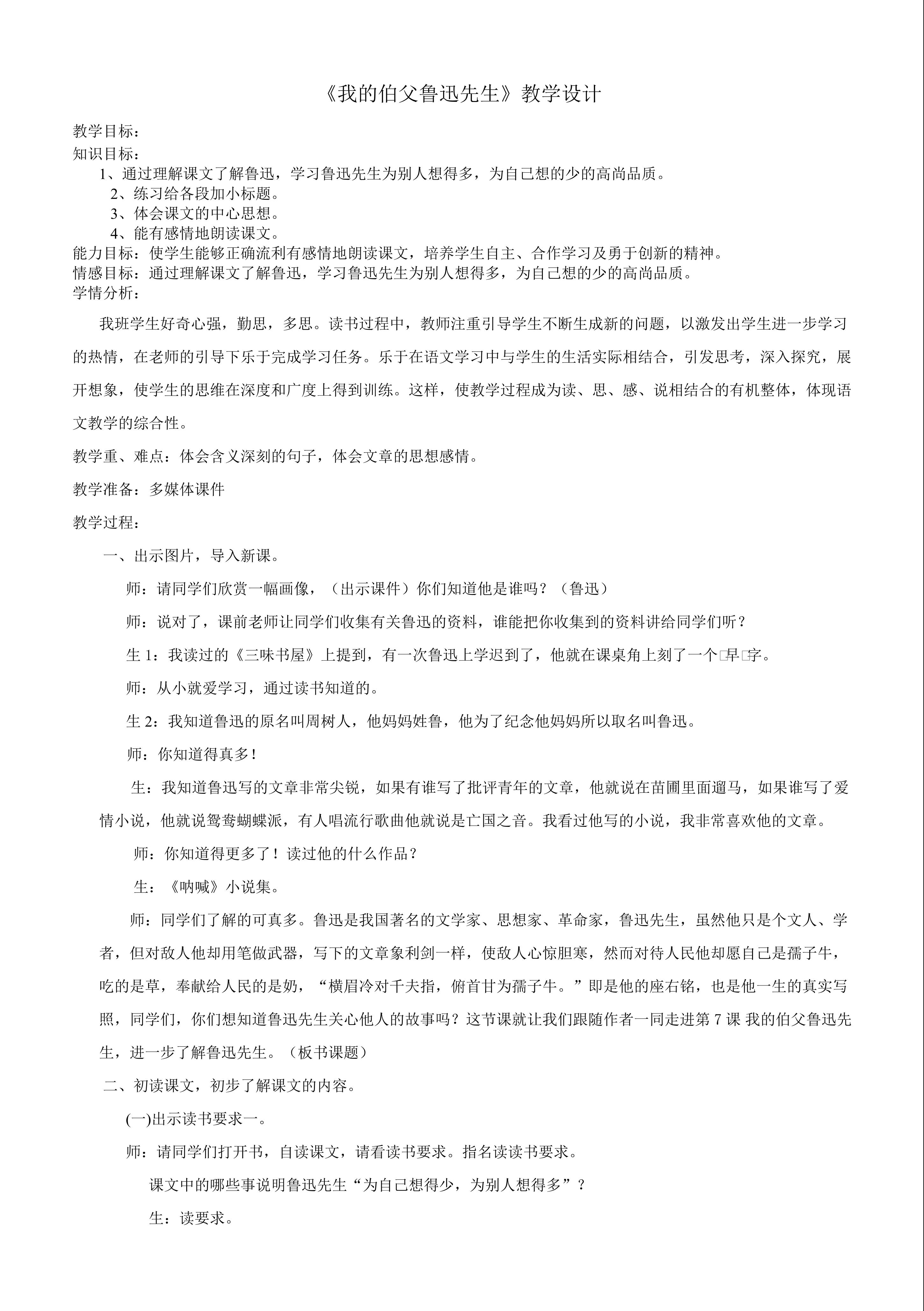 《我的伯父鲁迅先生》教学设计

教学目标：
知识目标：
1、通过理解课文了解鲁迅，学习鲁迅先生为别人想得多，为自己想的少的高尚品质。
2、练习给各段加小标题。
3、体会课文的中心思想。
4、能有感情地朗读课文。
能力目标：使学生能够正确流利有感情地朗读课文，培养学生自主、合作学习及勇于创新的精神。
情感目标：通过理解课文了解鲁迅，学习鲁迅先生为别人想得多，为自己想的少的高尚品质。
学情分析：

我班学生好奇心强，勤思，多思。读书过程中，教师注重引导学生不断生成新的问题，以激发出学生进一步学习的热情，在老师的引导下乐于完成学习任务。乐于在语文学习中与学生的生活实际相结合，引发思考，深入探究，展开想象，使学生的思维在深度和广度上得到训练。这样，使教学过程成为读、思、感、说相结合的有机整体，体现语文教学的综合性。

教学重、难点：体会含义深刻的句子，体会文章的思想感情。

教学准备：多媒体课件

教学过程：

一、出示图片，导入新课。

师：请同学们欣赏一幅画像，（出示课件）你们知道他是谁吗？（鲁迅）

师：说对了，课前老师让同学们收集有关鲁迅的资料，谁能把你收集到的资料讲给同学们听？

生 1：我读过的《三味书屋》上提到，有一次鲁迅上学迟到了，他就在课桌角上刻了一个□早□字。

师：从小就爱学习，通过读书知道的。

生 2：我知道鲁迅的原名叫周树人，他妈妈姓鲁，他为了纪念他妈妈所以取名叫鲁迅。

师：你知道得真多！

生：我知道鲁迅写的文章非常尖锐，如果有谁写了批评青年的文章，他就说在苗圃里面遛马，如果谁写了爱情小说，他就说鸳鸯蝴蝶派，有人唱流行歌曲他就说是亡国之音。我看过他写的小说，我非常喜欢他的文章。

师：你知道得更多了！读过他的什么作品？

生：《呐喊》小说集。

师：同学们了解的可真多。鲁迅是我国著名的文学家、思想家、革命家，鲁迅先生，虽然他只是个文人、学者，但对敌人他却用笔做武器，写下的文章象利剑一样，使敌人心惊胆寒，然而对待人民他却愿自己是孺子牛，吃的是草，奉献给人民的是奶，“横眉冷对千夫指，俯首甘为孺子牛。”即是他的座右铭，也是他一生的真实写照，同学们，你们想知道鲁迅先生关心他人的故事吗？这节课就让我们跟随作者一同走进第 7 课 我的伯父鲁迅先生，进一步了解鲁迅先生。（板书课题）

二、初读课文，初步了解课文的内容。

(一)出示读书要求一。

师：请同学们打开书，自读课文，请看读书要求。指名读读书要求。

课文中的哪些事说明鲁迅先生“为自己想得少，为别人想得多”？

生：读要求。